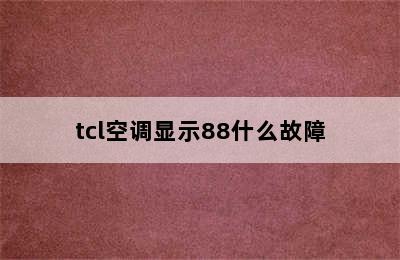 tcl空调显示88什么故障